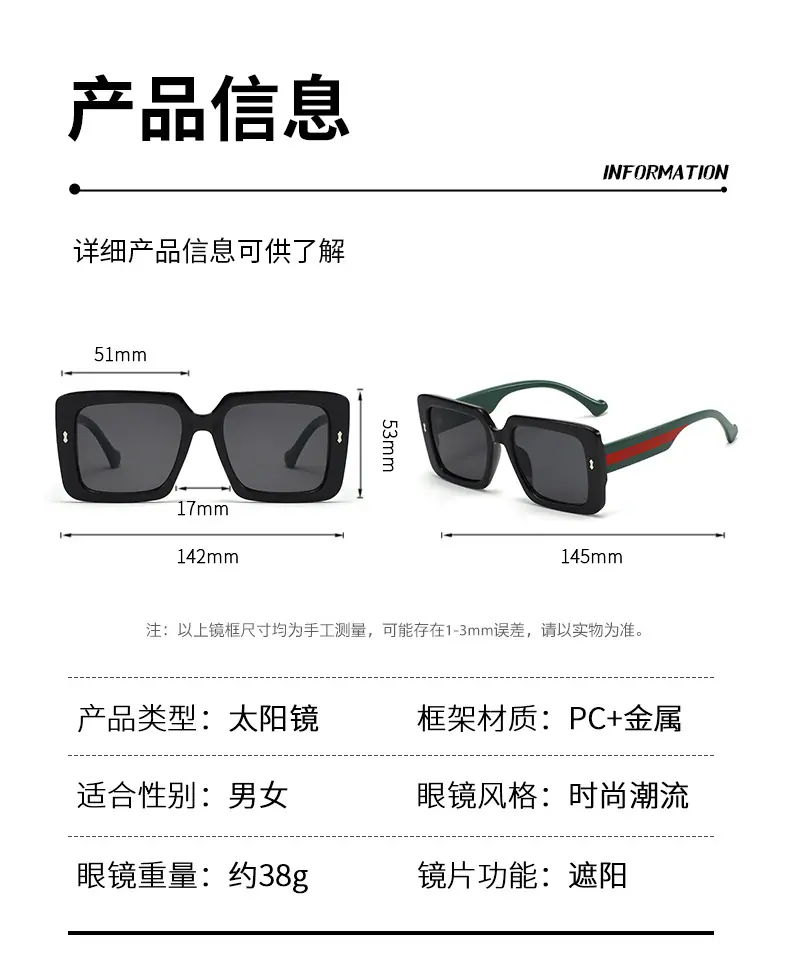 产品信息

INFORMATION

详细产品信息可供了解

51mm

53mm

17mm

142mm

145mm

注：以上镜框尺寸均为手工测量，可能存在1-3mm误差，请以实物为准。

产品类型：太阳镜 框架材质：PC+金属

适合性别：男女 眼镜风格：时尚潮流

眼镜重量：约38g 镜片功能：遮阳